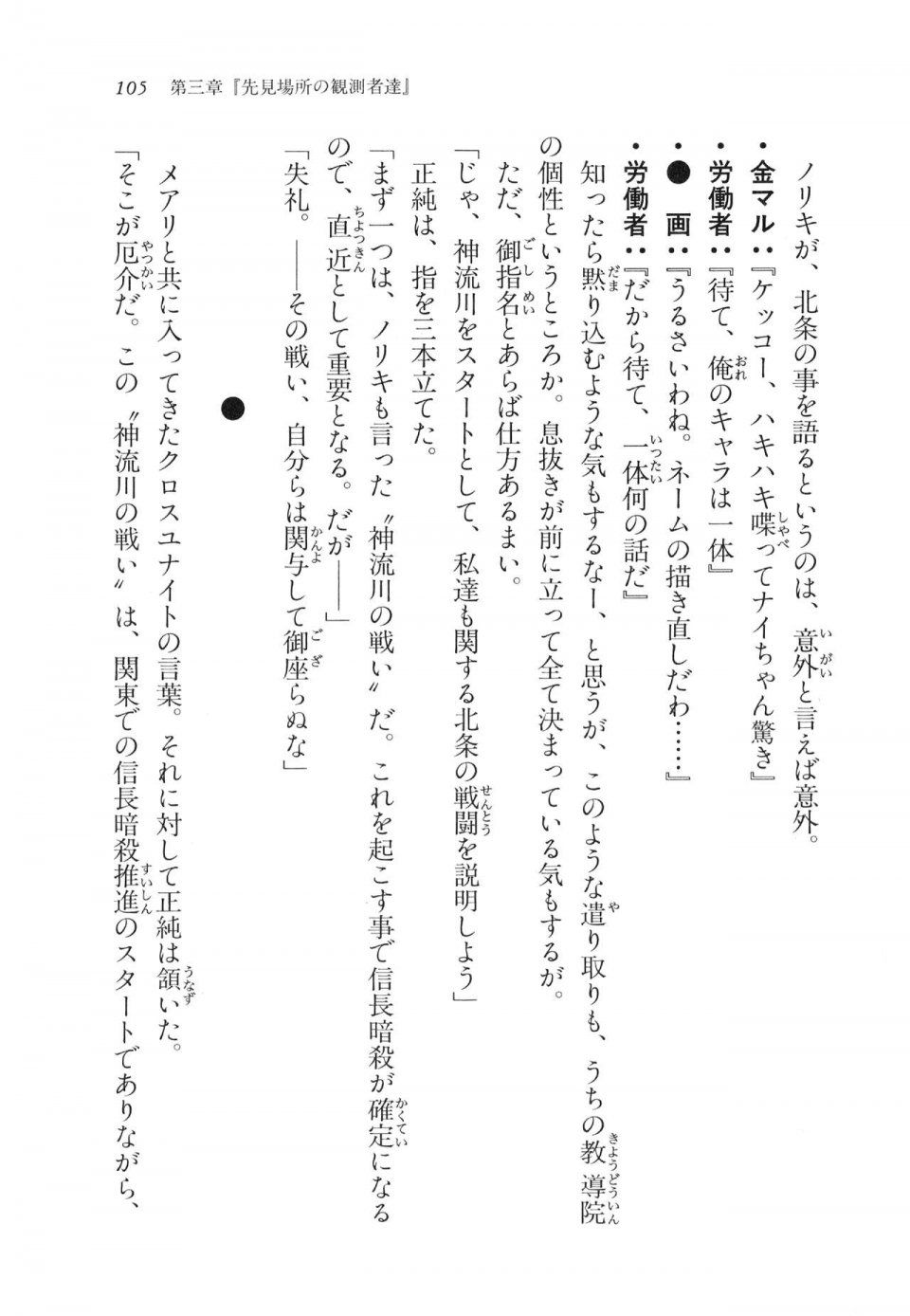 105　第三章『先見場所の観測者達』

ノリキが、北条の事を語るというのは、意外と言えば意外。

・金マル：『ケッコー、ハキハキ喋ってナイちゃん驚き』
・労働者：『待て、俺のキャラは一体』
・●　画：『うるさいわね。ネームの描き直しだわ……』
・労働者：『だから待て、一体何の話だ』

知ったら黙り込むような気もするなー、と思うが、このような遣り取りも、うちの教導院の個性というところか。息抜きが前に立って全て決まっている気もするが。

ただ、御指名とあらば仕方あるまい。

「じゃ、神流川をスタートとして、私達も関する北条の戦闘を説明しよう」

正純は、指を三本立てた。

「まず一つは、ノリキも言った〝神流川の戦い〟だ。これを起こす事で信長暗殺が確定になるので、直近として重要となる。だが――」

「失礼。――その戦い、自分らは関与して御座らぬな」

●

メアリと共に入ってきたクロスユナイトの言葉。それに対して正純は頷いた。

「そこが厄介だ。この〝神流川の戦い〟は、関東での信長暗殺推進のスタートでありながら、